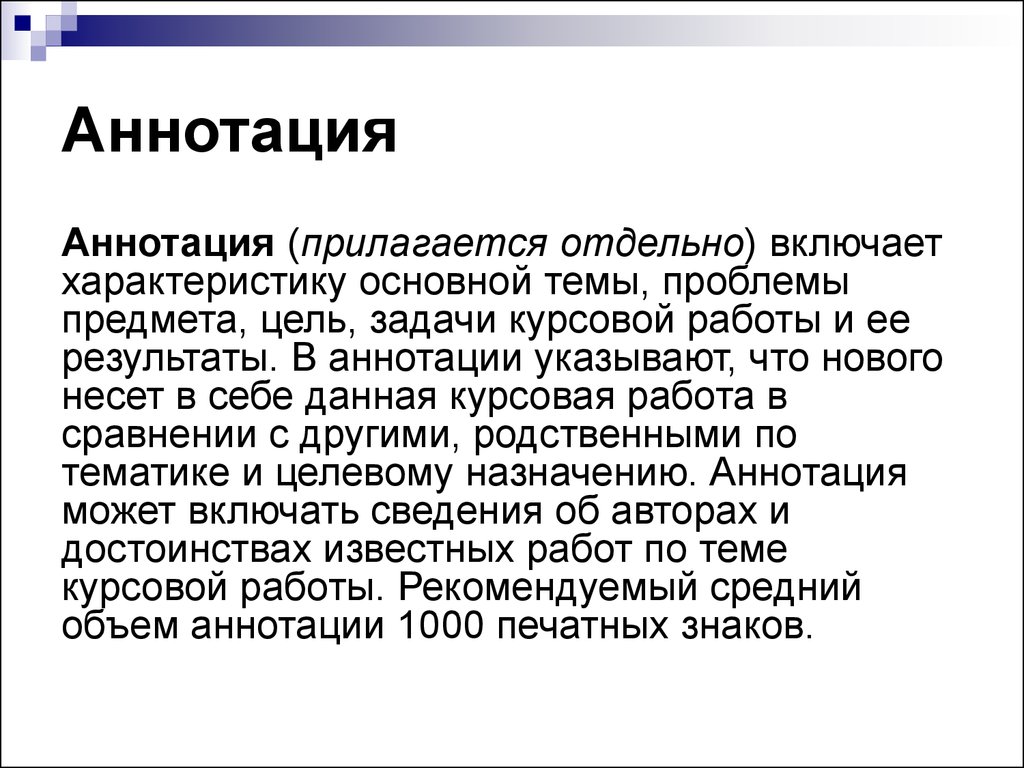 Аннотация

Аннотация (прилагается отдельно) включает характеристику основной темы, проблемы предмета, цель, задачи курсовой работы и ее результаты. В аннотации указывают, что нового несет в себе данная курсовая работа в сравнении с другими, родственными по тематике и целевому назначению. Аннотация может включать сведения об авторах и достоинствах известных работ по теме курсовой работы. Рекомендуемый средний объем аннотации 1000 печатных знаков.